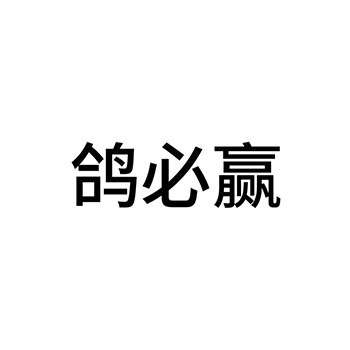 鸽必赢